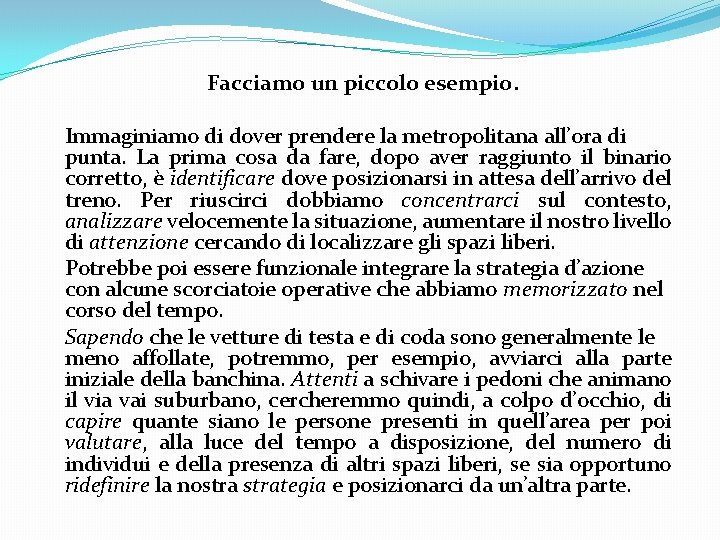 Facciamo un piccolo esempio.

Immaginiamo di dover prendere la metropolitana all'ora di punta. La prima cosa da fare, dopo aver raggiunto il binario corretto, è identificare dove posizionarsi in attesa dell'arrivo del treno. Per riuscirci dobbiamo concentrarci sul contesto, analizzare velocemente la situazione, aumentare il nostro livello di attenzione cercando di localizzare gli spazi liberi.

Potrebbe poi essere funzionale integrare la strategia d'azione con alcune scorciatoie operative che abbiamo memorizzato nel corso del tempo.

Sapendo che le vetture di testa e di coda sono generalmente le meno affollate, potremmo, per esempio, avviarci alla parte iniziale della banchina. Attenti a schivare i pedoni che animano il via vai suburbano, cercheremmo quindi, a colpo d'occhio, di capire quante siano le persone presenti in quell'area per poi valutare, alla luce del tempo a disposizione, del numero di individui e della presenza di altri spazi liberi, se sia opportuno ridefinire la nostra strategia e posizionarci da un'altra parte.